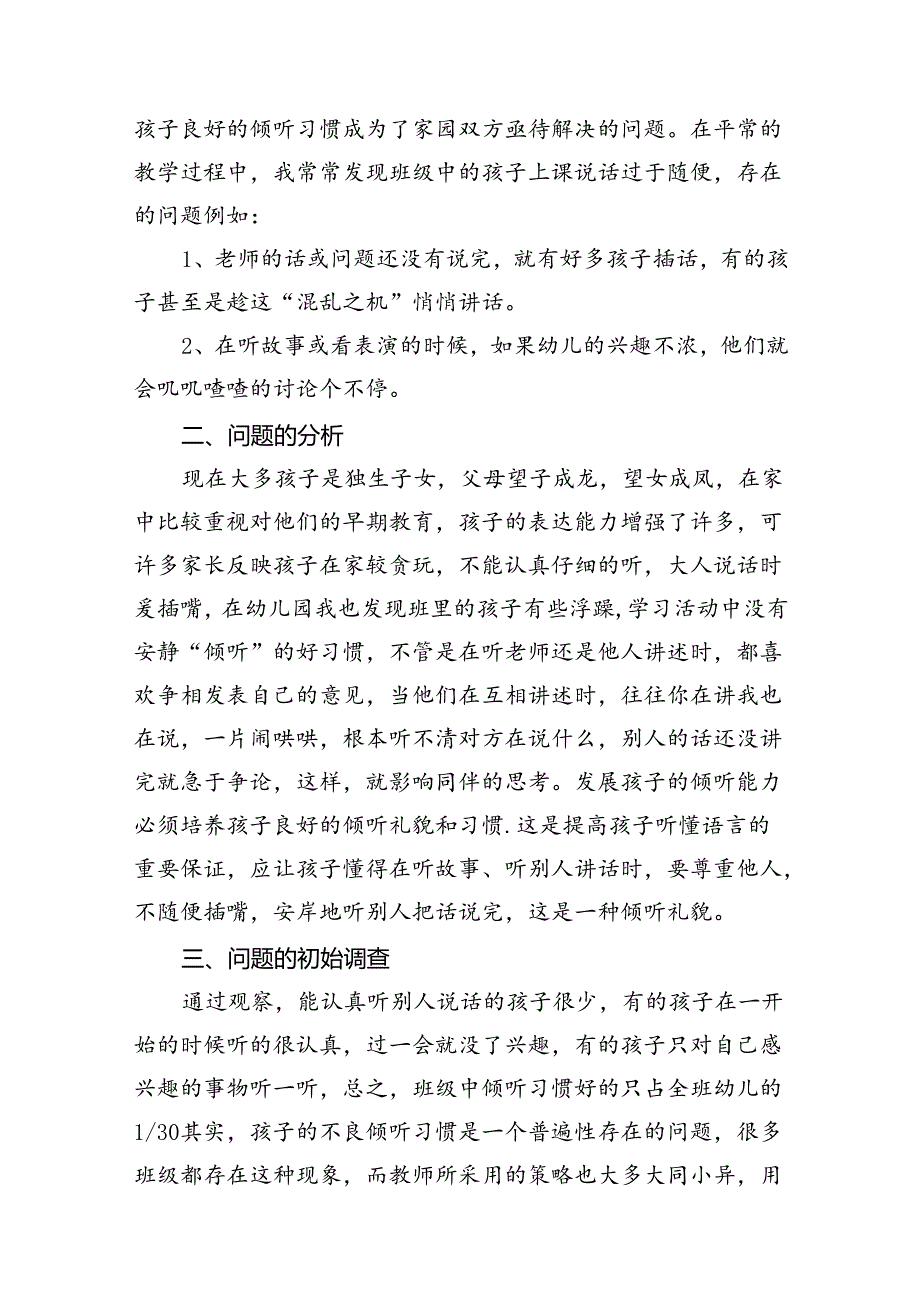 孩子良好的倾听习惯成为了家园双方亟待解决的问题。在平常的教学过程中，我常常发现班级中的孩子上课说话过于随便，存在的问题例如：

1、老师的话或问题还没有说完，就有好多孩子插话，有的孩子甚至是趁这“混乱之机”悄悄讲话。

2、在听故事或看表演的时候，如果幼儿的兴趣不浓，他们就会叽叽喳喳的讨论个不停。

二、问题的分析

现在大多孩子是独生子女，父母望子成龙，望女成凤，在家中比较重视对他们的早期教育，孩子的表达能力增强了许多，可许多家长反映孩子在家较贪玩，不能认真仔细的听，大人说话时爱插嘴，在幼儿园我也发现班里的孩子有些浮躁，学习活动中没有安静“倾听”的好习惯，不管是在听老师还是他人讲述时，都喜欢争相发表自己的意见，当他们在互相讲述时，往往你在讲我也在说，一片闹哄哄，根本听不清对方在说什么，别人的话还没讲完就急于争论，这样，就影响同伴的思考。发展孩子的倾听能力必须培养孩子良好的倾听礼貌和习惯.这是提高孩子听懂语言的重要保证，应让孩子懂得在听故事、听别人讲话时，要尊重他人，不随便插嘴，安岸地听别人把话说完，这是一种倾听礼貌。

三、问题的初始调查

通过观察，能认真听别人说话的孩子很少，有的孩子在一开始的时候听的很认真，过一会就没了兴趣，有的孩子只对自己感兴趣的事物听一听，总之，班级中倾听习惯好的只占全班幼儿的1/30其实，孩子的不良倾听习惯是一个普遍性存在的问题，很多班级都存在这种现象，而教师所采用的策略也大多大同小异，用